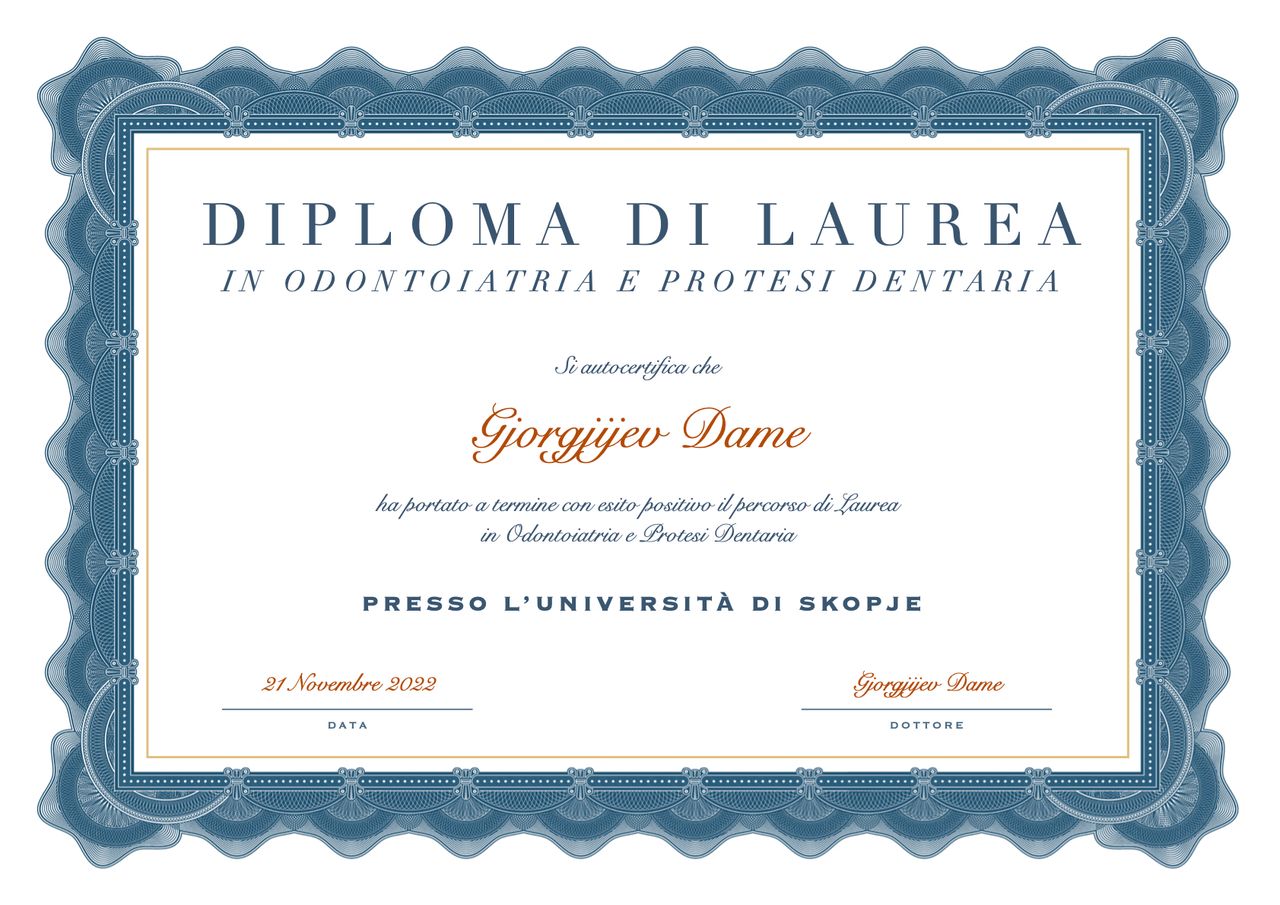 DIPLOMA DI LAUREA
IN ODONTOIATRIA E PROTESI DENTARIA

Si autocertifica che

Gjorgjijev Dame

ha portato a termine con esito positivo il percorso di Laurea in Odontoiatria e Protesi Dentaria

PRESSO L'UNIVERSITÀ DI SKOPJE

21 Novembre 2022
DATA

Gjorgjijev Dame
DOTTORE